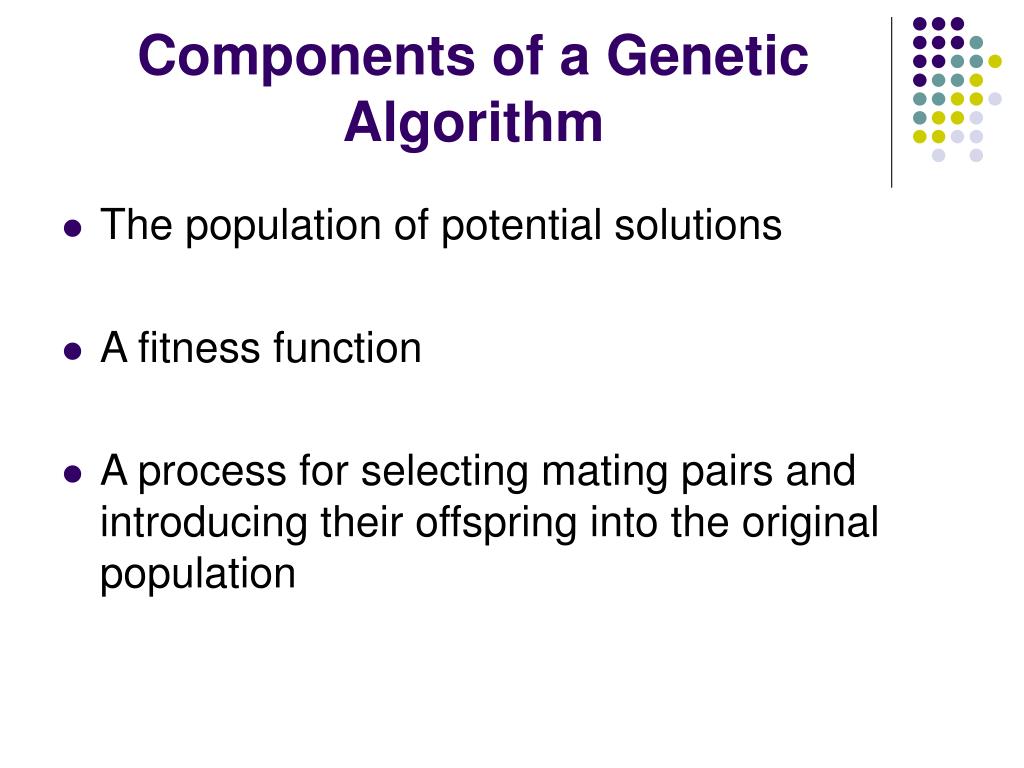 Components of a Genetic Algorithm

- The population of potential solutions
- A fitness function
- A process for selecting mating pairs and introducing their offspring into the original population